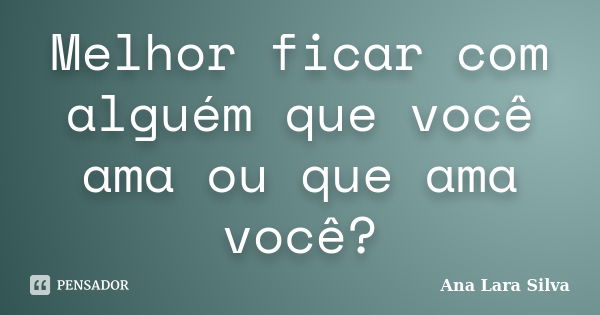 Melhor ficar com alguém que você ama ou que ama você?

PENSADOR

Ana Lara Silva